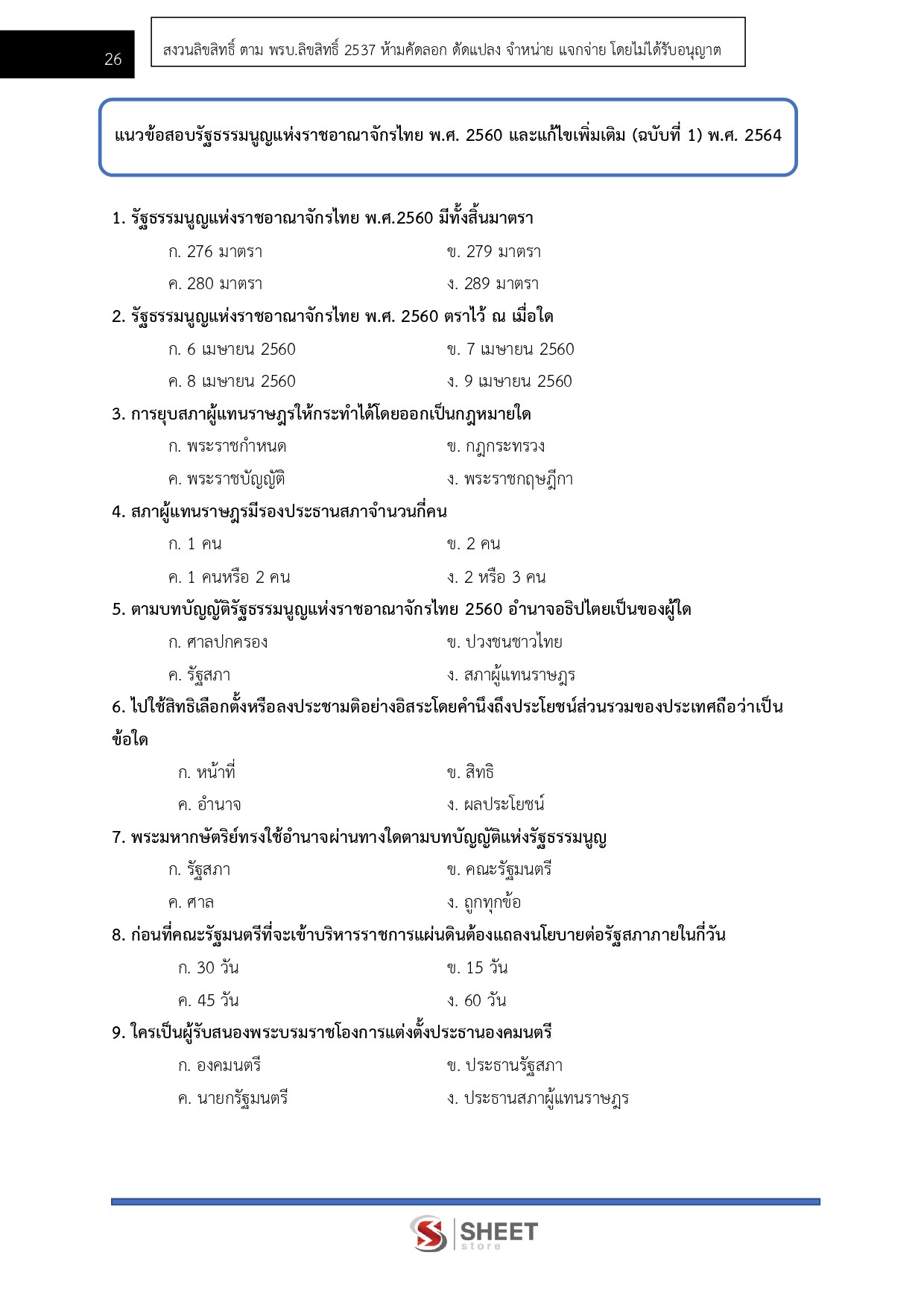 26

สงวนลิขสิทธิ์ ตาม พรบ.ลิขสิทธิ์ 2537 ห้ามคัดลอก ดัดแปลง จำหน่าย แจกจ่าย โดยไม่ได้รับอนุญาต

แนวข้อสอบรัฐธรรมนูญแห่งราชอาณาจักรไทย พ.ศ. 2560 และแก้ไขเพิ่มเติม (ฉบับที่ 1) พ.ศ. 2564

1. รัฐธรรมนูญแห่งราชอาณาจักรไทย พ.ศ.2560 มีทั้งสิ้นมาตรา

ก. 276 มาตรา
ข. 279 มาตรา
ค. 280 มาตรา
ง. 289 มาตรา

2. รัฐธรรมนูญแห่งราชอาณาจักรไทย พ.ศ. 2560 ตราไว้ ณ เมื่อใด

ก. 6 เมษายน 2560
ข. 7 เมษายน 2560
ค. 8 เมษายน 2560
ง. 9 เมษายน 2560

3. การยุบสภาผู้แทนราษฎรให้กระทำได้โดยออกเป็นกฎหมายใด

ก. พระราชกำหนด
ข. กฎกระทรวง
ค. พระราชบัญญัติ
ง. พระราชกฤษฎีกา

4. สภาผู้แทนราษฎรมีรองประธานสภาจำนวนกี่คน

ก. 1 คน
ข. 2 คน
ค. 1 คนหรือ 2 คน
ง. 2 หรือ 3 คน

5. ตามบทบัญญัติรัฐธรรมนูญแห่งราชอาณาจักรไทย 2560 อำนาจอธิปไตยเป็นของผู้ใด

ก. ศาลปกครอง
ข. ปวงชนชาวไทย
ค. รัฐสภา
ง. สภาผู้แทนราษฎร

6. ไปใช้สิทธิเลือกตั้งหรือลงประชามติอย่างอิสระโดยคำนึงถึงประโยชน์ส่วนรวมของประเทศถือว่าเป็นข้อใด

ก. หน้าที่
ข. สิทธิ
ค. อำนาจ
ง. ผลประโยชน์

7. พระมหากษัตริย์ทรงใช้อำนาจผ่านทางใดตามบทบัญญัติแห่งรัฐธรรมนูญ

ก. รัฐสภา
ข. คณะรัฐมนตรี
ค. ศาล
ง. ถูกทุกข้อ

8. ก่อนที่คณะรัฐมนตรีที่จะเข้าบริหารราชการแผ่นดินต้องแถลงนโยบายต่อรัฐสภาภายในกี่วัน

ก. 30 วัน
ข. 15 วัน
ค. 45 วัน
ง. 60 วัน

9. ใครเป็นผู้รับสนองพระบรมราชโองการแต่งตั้งประธานองคมนตรี

ก. องคมนตรี
ข. ประธานรัฐสภา
ค. นายกรัฐมนตรี
ง. ประธานสภาผู้แทนราษฎร

SHEET store